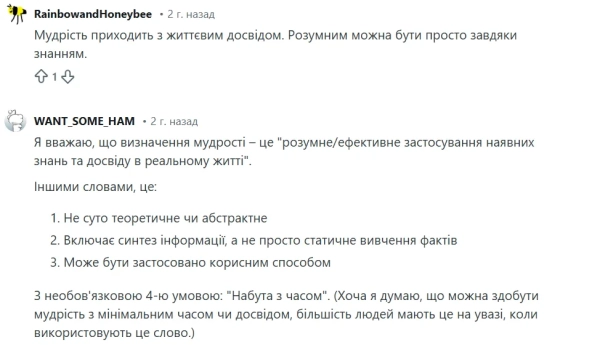 RainbowandHoneybee • 2 г. назад

Мудрість приходить з життєвим досвідом. Розумним можна бути просто завдяки знанням.

1

WANT_SOME_HAM • 2 г. назад

Я вважаю, що визначення мудрості – це "розумне/ефективне застосування наявних знань та досвіду в реальному житті".

Іншими словами, це:

1. Не суто теоретичне чи абстрактне
2. Включає синтез інформації, а не просто статичне вивчення фактів
3. Може бути застосовано корисним способом

З необов'язковою 4-ю умовою: "Набута з часом". (Хоча я думаю, що можна здобути мудрість з мінімальним часом чи досвідом, більшість людей мають це на увазі, коли використовують це слово.)